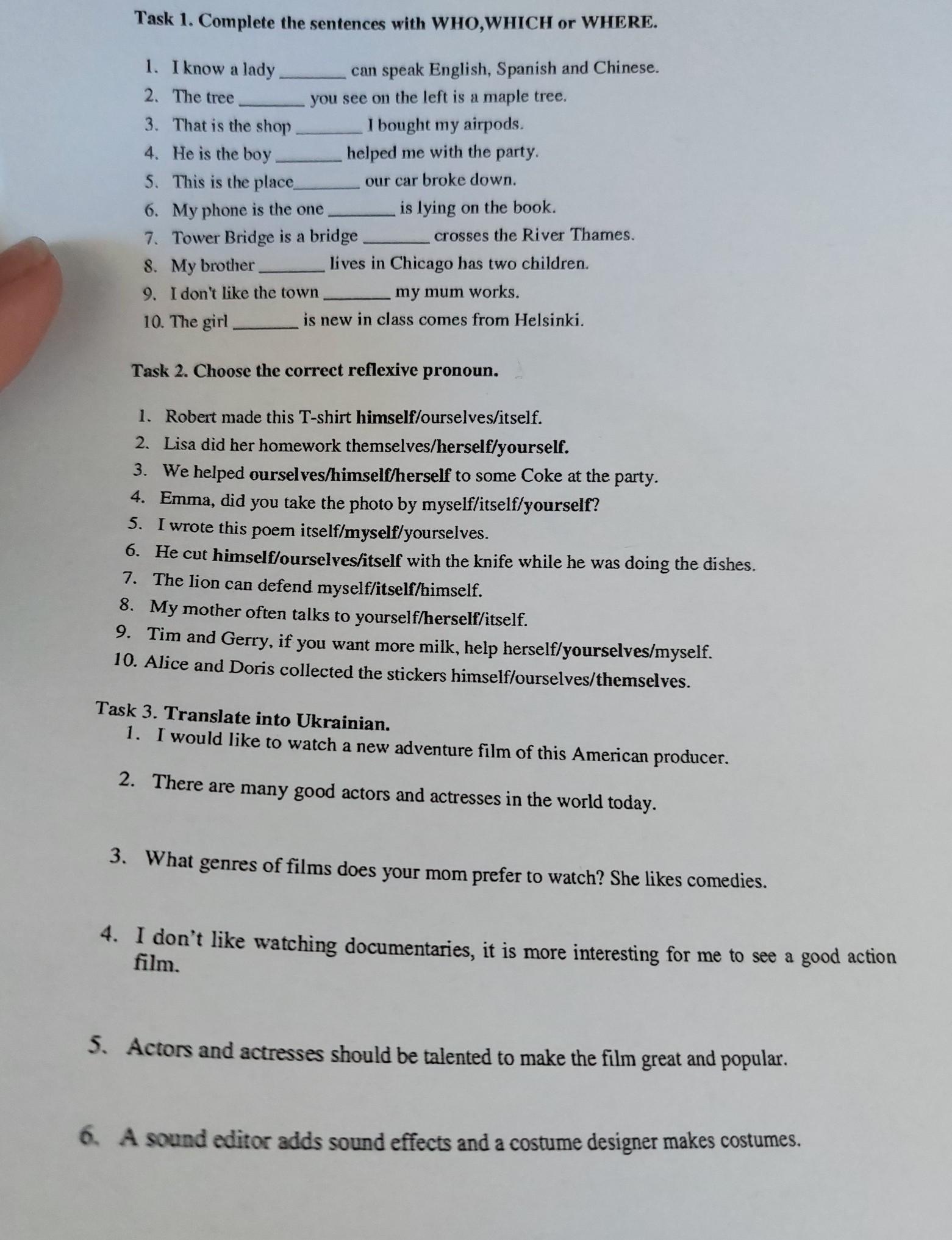 Task 1. Complete the sentences with WHO,WHICH or WHERE.

1. I know a lady ________ can speak English, Spanish and Chinese.
2. The tree ________ you see on the left is a maple tree.
3. That is the shop ________ I bought my airpods.
4. He is the boy ________ helped me with the party.
5. This is the place________ our car broke down.
6. My phone is the one ________ is lying on the book.
7. Tower Bridge is a bridge ________ crosses the River Thames.
8. My brother ________ lives in Chicago has two children.
9. I don't like the town ________ my mum works.
10. The girl ________ is new in class comes from Helsinki.

Task 2. Choose the correct reflexive pronoun.

1. Robert made this T-shirt himself/ourselves/itself.
2. Lisa did her homework themselves/herself/yourself.
3. We helped ourselves/himself/herself to some Coke at the party.
4. Emma, did you take the photo by myself/itself/yourself?
5. I wrote this poem itself/myself/yourselves.
6. He cut himself/ourselves/itself with the knife while he was doing the dishes.
7. The lion can defend myself/itself/himself.
8. My mother often talks to yourself/herself/itself.
9. Tim and Gerry, if you want more milk, help herself/yourselves/myself.
10. Alice and Doris collected the stickers himself/ourselves/themselves.

Task 3. Translate into Ukrainian.
1. I would like to watch a new adventure film of this American producer.
2. There are many good actors and actresses in the world today.
3. What genres of films does your mom prefer to watch? She likes comedies.
4. I don't like watching documentaries, it is more interesting for me to see a good action film.
5. Actors and actresses should be talented to make the film great and popular.
6. A sound editor adds sound effects and a costume designer makes costumes.